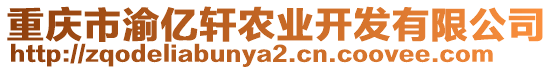 重庆市渝亿轩农业开发有限公司
http://zqodeliabunya2.cn.coovee.com